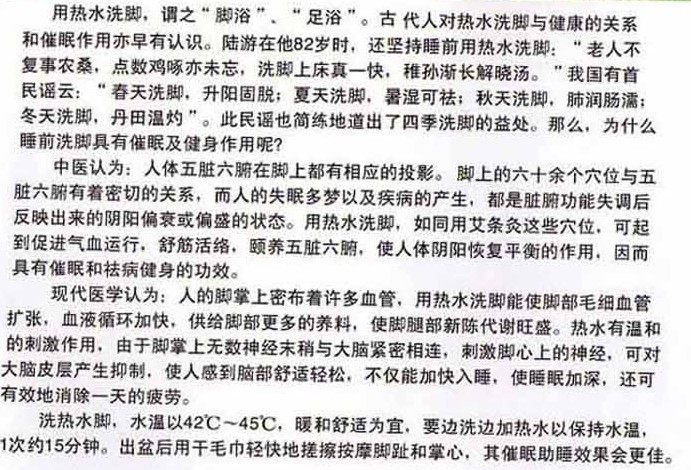 用热水洗脚，谓之“脚浴”、“足浴”。古代人对热水洗脚与健康的关系和催眠作用亦早有认识。陆游在他82岁时，还坚持睡前用热水洗脚：“老人不复事农桑，点数鸡啄亦未忘，洗脚上床真一快，稚孙渐长解晓汤。”我国有首民谣云：“春天洗脚，升阳固脱；夏天洗脚，暑湿可祛；秋天洗脚，肺润肠濡；冬天洗脚，丹田温灼”。此民谣也简练地道出了四季洗脚的益处。那么，为什么睡前洗脚具有催眠及健身作用呢？

中医认为：人体五脏六腑在脚上都有相应的投影。脚上的六十余个穴位与五脏六腑有着密切的关系，而人的失眠多梦以及疾病的产生，都是脏腑功能失调后反映出来的阴阳偏衰或偏盛的状态。用热水洗脚，如同用艾条灸这些穴位，可起到促进气血运行，舒筋活络，颐养五脏六腑，使人体阴阳恢复平衡的作用，因而具有催眠和祛病健身的功效。

现代医学认为：人的脚掌上密布着许多血管，用热水洗脚能使脚部毛细血管扩张，血液循环加快，供给脚部更多的养料，使脚腿部新陈代谢旺盛。热水有温和的刺激作用，由于脚掌上无数神经末稍与大脑紧密相连，刺激脚心上的神经，可对大脑皮层产生抑制，使人感到脑部舒适轻松，不仅能加快入睡，使睡眠加深，还可有效地消除一天的疲劳。

洗热水脚，水温以42℃~45℃，暖和舒适为宜，要边洗边加热水以保持水温，1次约15分钟。出盆后用干毛巾轻快地搓擦按摩脚趾和掌心，其催眠助睡效果会更佳。